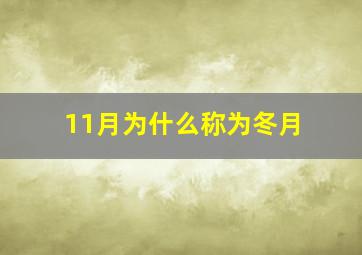 11月为什么称为冬月